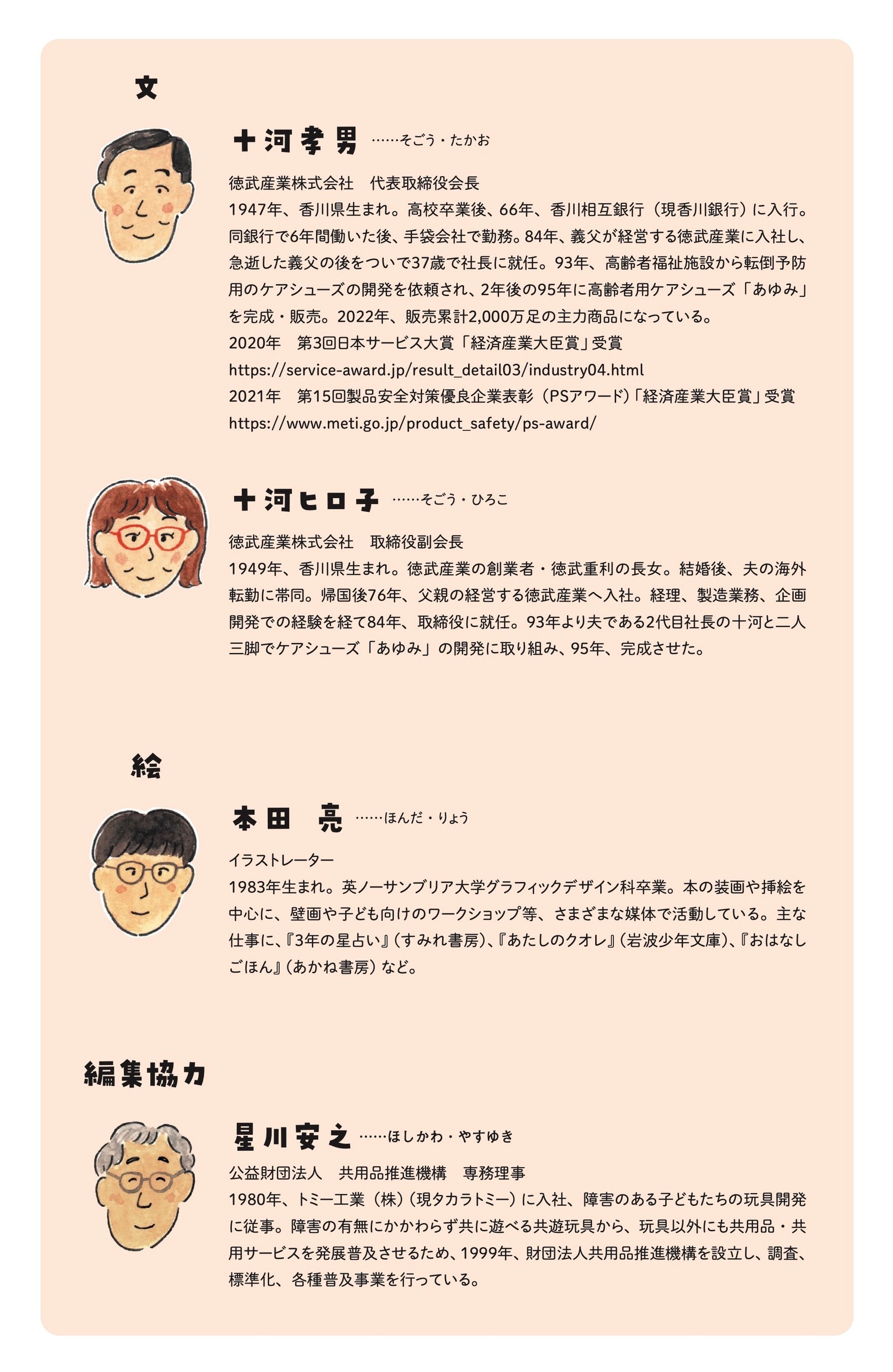 文

十河孝男 ……そごう・たかお

徳武産業株式会社　代表取締役会長
1947年、香川県生まれ。高校卒業後、66年、香川相互銀行（現香川銀行）に入行。同銀行で6年間働いた後、手袋会社で勤務。84年、義父が経営する徳武産業に入社し、急逝した義父の後をついで37歳で社長に就任。93年、高齢者福祉施設から転倒予防用のケアシューズの開発を依頼され、2年後の95年に高齢者用ケアシューズ「あゆみ」を完成・販売。2022年、販売累計2,000万足の主力商品になっている。
2020年　第3回日本サービス大賞「経済産業大臣賞」受賞
https://service-award.jp/result_detail03/industry04.html
2021年　第15回製品安全対策優良企業表彰（PSアワード）「経済産業大臣賞」受賞
https://www.meti.go.jp/product_safety/ps-award/

十河ヒロ子 ……そごう・ひろこ

徳武産業株式会社　取締役副会長
1949年、香川県生まれ。徳武産業の創業者・徳武重利の長女。結婚後、夫の海外転勤に帯同。帰国後76年、父親の経営する徳武産業へ入社。経理、製造業務、企画開発での経験を経て84年、取締役に就任。93年より夫である2代目社長の十河と二人三脚でケアシューズ「あゆみ」の開発に取り組み、95年、完成させた。

絵

本田　亮 ……ほんだ・りょう

イラストレーター
1983年生まれ。英ノーサンブリア大学グラフィックデザイン科卒業。本の装画や挿絵を中心に、壁画や子ども向けのワークショップ等、さまざまな媒体で活動している。主な仕事に、『3年の星占い』（すみれ書房）、『あたしのクオレ』（岩波少年文庫）、『おはなしごほん』（あかね書房）など。

編集協力

星川安之 ……ほしかわ・やすゆき

公益財団法人　共用品推進機構　専務理事
1980年、トミー工業（株）（現タカラトミー）に入社、障害のある子どもたちの玩具開発に従事。障害の有無にかかわらず共に遊べる共遊玩具から、玩具以外にも共用品・共用サービスを発展普及させるため、1999年、財団法人共用品推進機構を設立し、調査、標準化、各種普及事業を行っている。